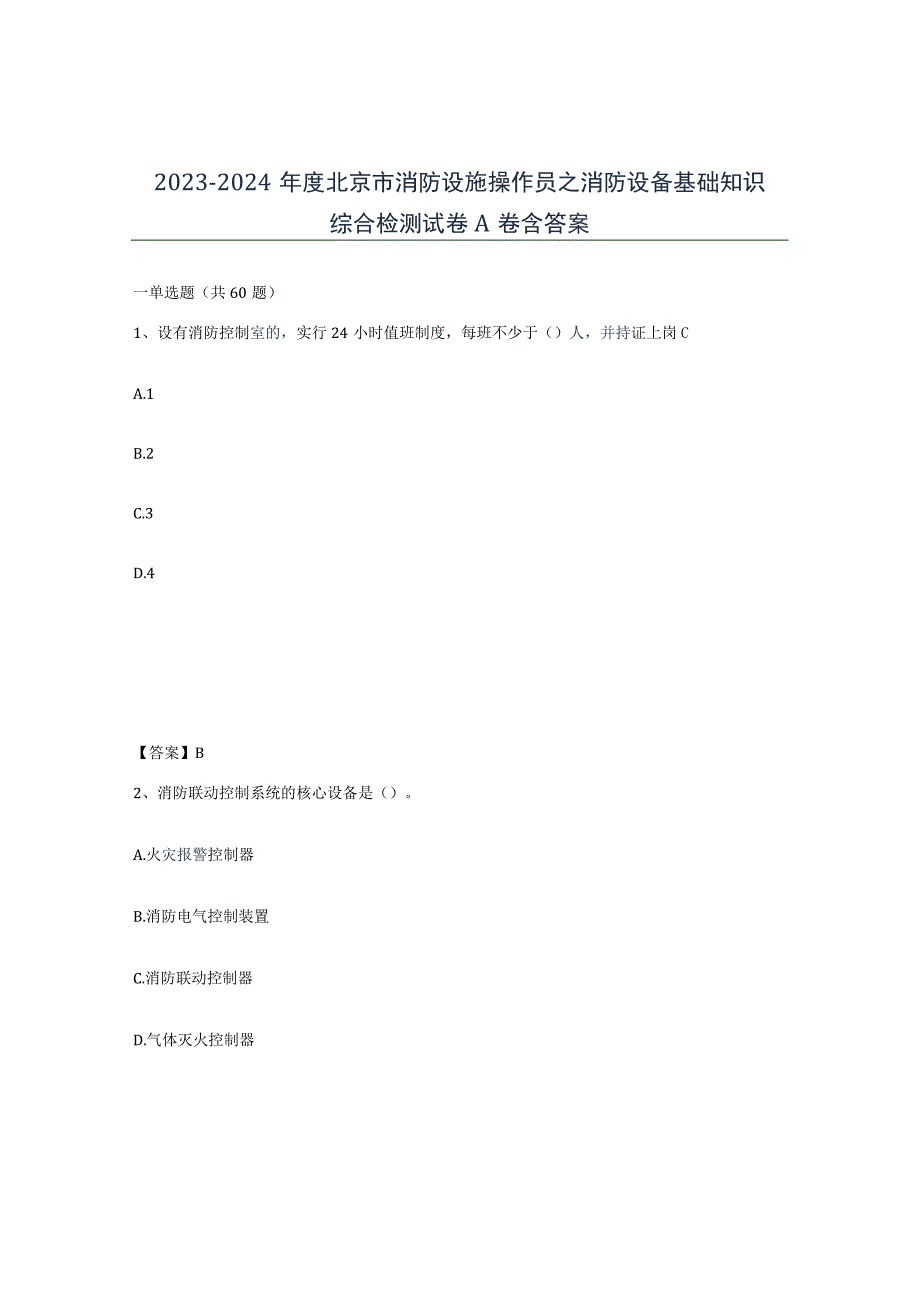 2023-2024 年度北京市消防设施操作员之消防设备基础知识综合检测试卷 A 卷含答案

一单选题（共 60 题）

1、设有消防控制室的，实行 24 小时值班制度，每班不少于（）人，并持证上岗 C

A.1

B.2

C.3

D.4

【答案】B

2、消防联动控制系统的核心设备是（）。

A.火灾报警控制器

B.消防电气控制装置

C.消防联动控制器

D.气体灭火控制器